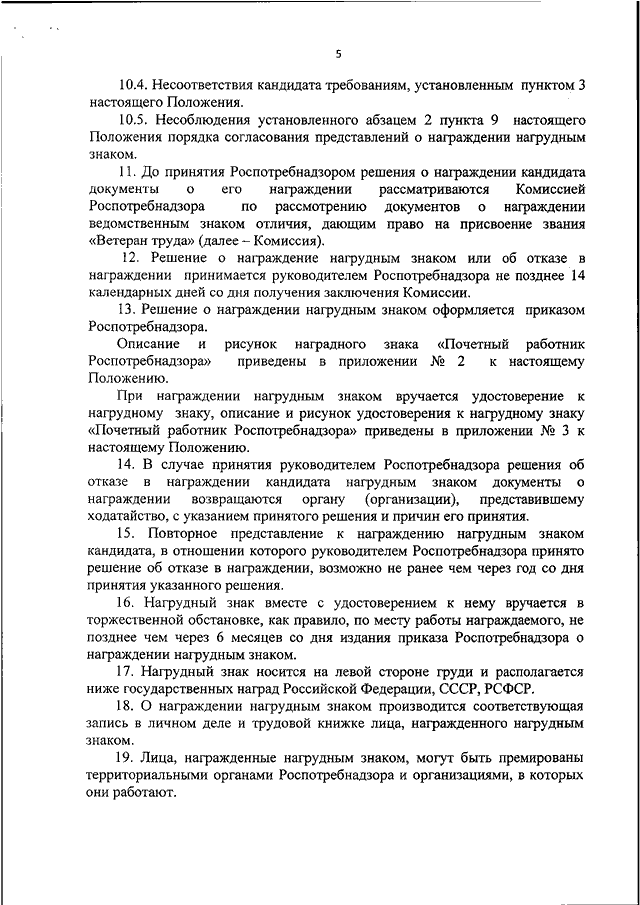 5

10.4. Несоответствия кандидата требованиям, установленным пунктом 3 настоящего Положения.

10.5. Несоблюдения установленного абзацем 2 пункта 9 настоящего Положения порядка согласования представлений о награждении нагрудным знаком.

11. До принятия Роспотребнадзором решения о награждении кандидата документы о его награждении рассматриваются Комиссией Роспотребнадзора по рассмотрению документов о награждении ведомственным знаком отличия, дающим право на присвоение звания «Ветеран труда» (далее – Комиссия).

12. Решение о награждение нагрудным знаком или об отказе в награждении принимается руководителем Роспотребнадзора не позднее 14 календарных дней со дня получения заключения Комиссии.

13. Решение о награждении нагрудным знаком оформляется приказом Роспотребнадзора.

Описание и рисунок наградного знака «Почетный работник Роспотребнадзора» приведены в приложении № 2 к настоящему Положению.

При награждении нагрудным знаком вручается удостоверение к нагрудному знаку, описание и рисунок удостоверения к нагрудному знаку «Почетный работник Роспотребнадзора» приведены в приложении № 3 к настоящему Положению.

14. В случае принятия руководителем Роспотребнадзора решения об отказе в награждении кандидата нагрудным знаком документы о награждении возвращаются органу (организации), представившему ходатайство, с указанием принятого решения и причин его принятия.

15. Повторное представление к награждению нагрудным знаком кандидата, в отношении которого руководителем Роспотребнадзора принято решение об отказе в награждении, возможно не ранее чем через год со дня принятия указанного решения.

16. Нагрудный знак вместе с удостоверением к нему вручается в торжественной обстановке, как правило, по месту работы награждаемого, не позднее чем через 6 месяцев со дня издания приказа Роспотребнадзора о награждении нагрудным знаком.

17. Нагрудный знак носится на левой стороне груди и располагается ниже государственных наград Российской Федерации, СССР, РСФСР.

18. О награждении нагрудным знаком производится соответствующая запись в личном деле и трудовой книжке лица, награжденного нагрудным знаком.

19. Лица, награжденные нагрудным знаком, могут быть премированы территориальными органами Роспотребнадзора и организациями, в которых они работают.